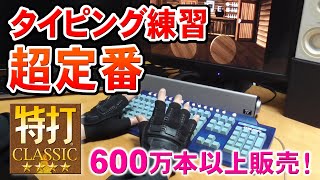 タイピング練習
超定番

特打
CLASSIC
★★★★

600万本以上販売！